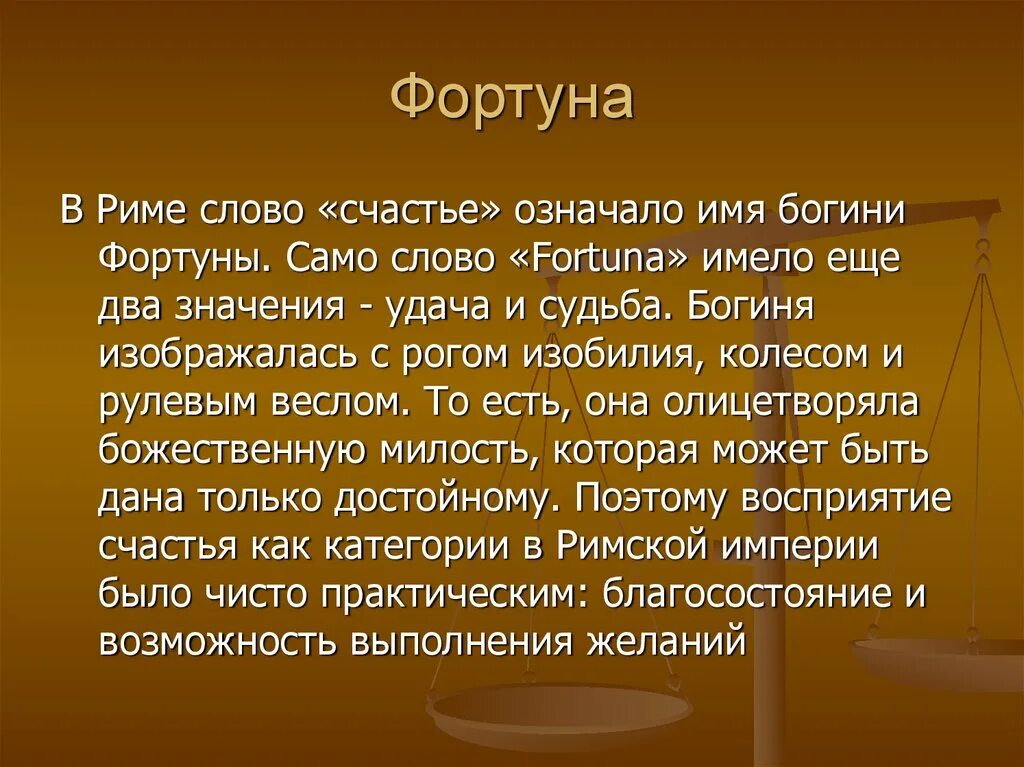 Фортуна

В Риме слово «счастье» означало имя богини Фортуны. Само слово «Fortuna» имело еще два значения - удача и судьба. Богиня изображалась с рогом изобилия, колесом и рулевым веслом. То есть, она олицетворяла божественную милость, которая может быть дана только достойному. Поэтому восприятие счастья как категории в Римской империи было чисто практическим: благосостояние и возможность выполнения желаний